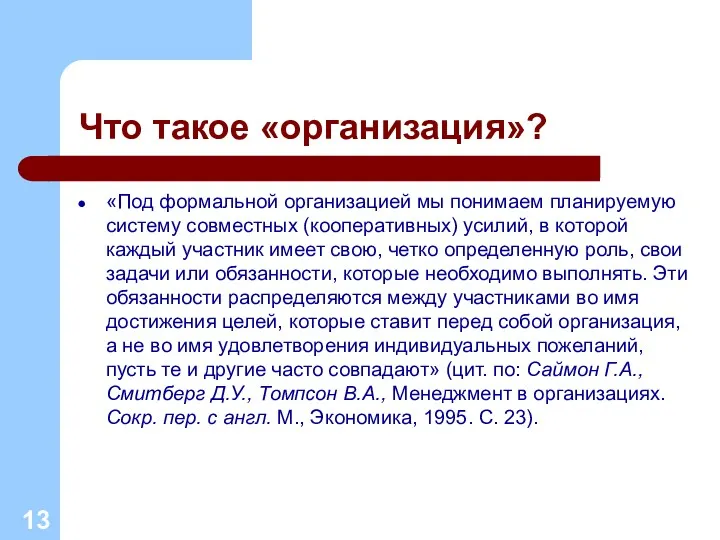 Что такое «организация»?

• «Под формальной организацией мы понимаем планируемую систему совместных (кооперативных) усилий, в которой каждый участник имеет свою, четко определенную роль, свои задачи или обязанности, которые необходимо выполнять. Эти обязанности распределяются между участниками во имя достижения целей, которые ставит перед собой организация, а не во имя удовлетворения индивидуальных пожеланий, пусть те и другие часто совпадают» (цит. по: Саймон Г.А., Смитберг Д.У., Томпсон В.А., Менеджмент в организациях. Сокр. пер. с англ. М., Экономика, 1995. С. 23).

13